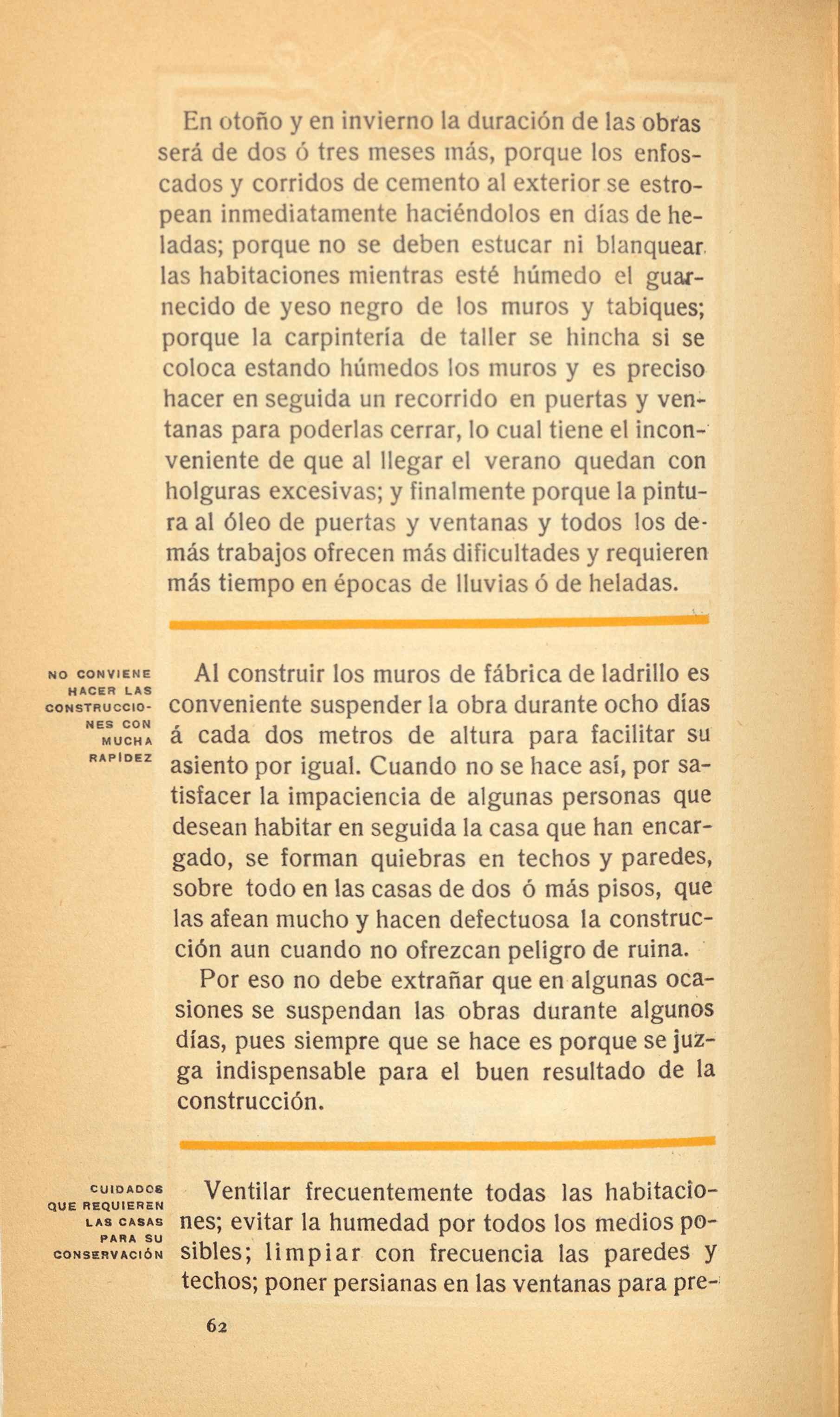 En otoño y en invierno la duración de las obras será de dos ó tres meses más, porque los enfoscados y corridos de cemento al exterior se estropean inmediatamente haciéndolos en días de heladas; porque no se deben estucar ni blanquear las habitaciones mientras esté húmedo el guarnecido de yeso negro de los muros y tabiques; porque la carpintería de taller se hincha si se coloca estando húmedos los muros y es preciso hacer en seguida un recorrido en puertas y ventanas para poderlas cerrar, lo cual tiene el inconveniente de que al llegar el verano quedan con holguras excesivas; y finalmente porque la pintura al óleo de puertas y ventanas y todos los demás trabajos ofrecen más dificultades y requieren más tiempo en épocas de lluvias ó de heladas.

NO CONVIENE HACER LAS CONSTRUCCIONES CON MUCHA RAPIDEZ

Al construir los muros de fábrica de ladrillo es conveniente suspender la obra durante ocho días á cada dos metros de altura para facilitar su asiento por igual. Cuando no se hace así, por satisfacer la impaciencia de algunas personas que desean habitar en seguida la casa que han encargado, se forman quiebras en techos y paredes, sobre todo en las casas de dos ó más pisos, que las afean mucho y hacen defectuosa la construcción aun cuando no ofrezcan peligro de ruina.

Por eso no debe extrañar que en algunas ocasiones se suspendan las obras durante algunos días, pues siempre que se hace es porque se juzga indispensable para el buen resultado de la construcción.

CUIDADOS QUE REQUIEREN LAS CASAS PARA SU CONSERVACIÓN

Ventilar frecuentemente todas las habitaciones; evitar la humedad por todos los medios posibles; limpiar con frecuencia las paredes y techos; poner persianas en las ventanas para pre-

62